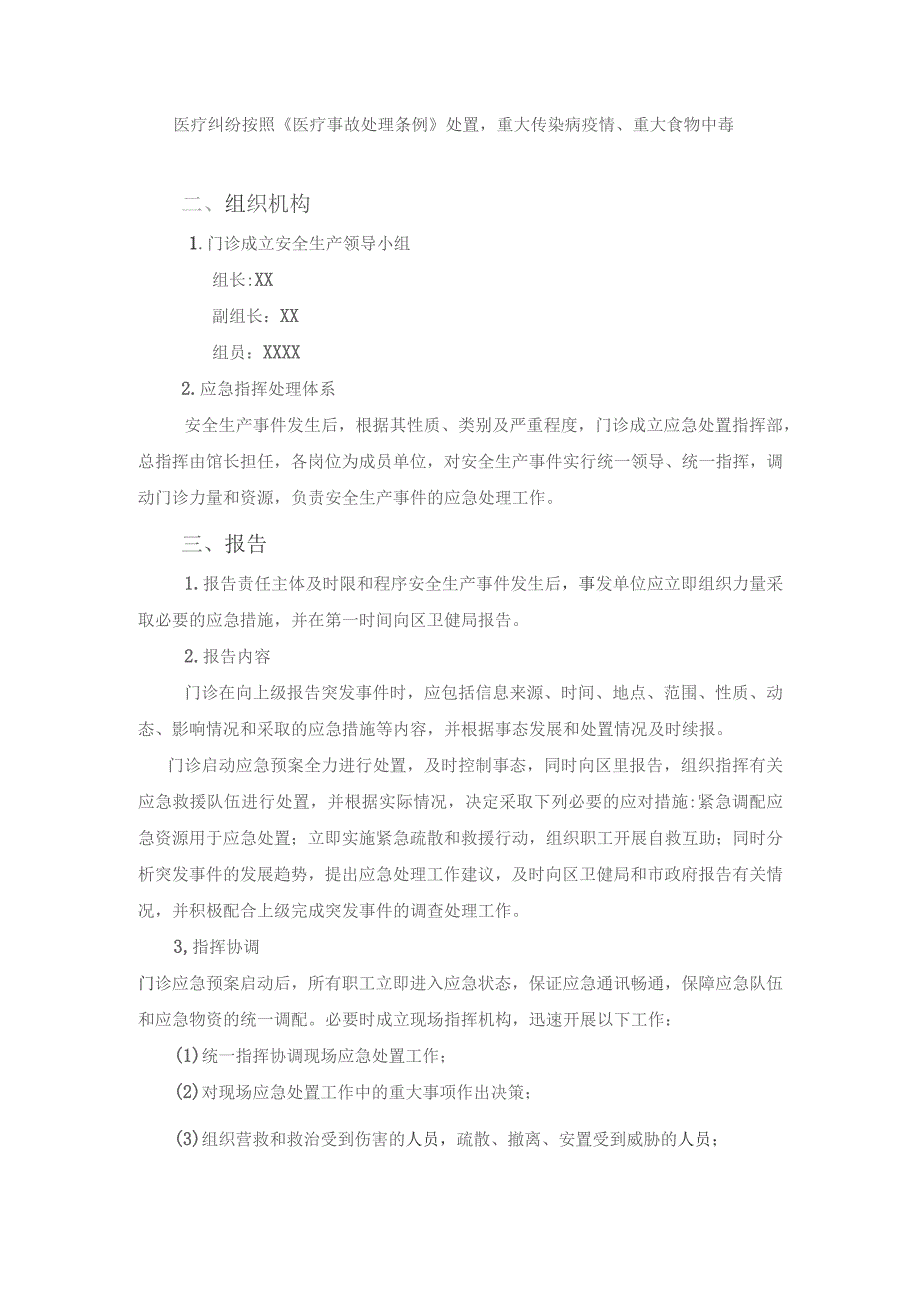 医疗纠纷按照《医疗事故处理条例》处置，重大传染病疫情、重大食物中毒

二、组织机构

1.门诊成立安全生产领导小组

组长:XX

副组长：XX

组员：XXXX

2.应急指挥处理体系

安全生产事件发生后，根据其性质、类别及严重程度，门诊成立应急处置指挥部，总指挥由馆长担任，各岗位为成员单位，对安全生产事件实行统一领导、统一指挥，调动门诊力量和资源，负责安全生产事件的应急处理工作。

三、报告

1.报告责任主体及时限和程序安全生产事件发生后，事发单位应立即组织力量采取必要的应急措施，并在第一时间向区卫健局报告。

2.报告内容

门诊在向上级报告突发事件时，应包括信息来源、时间、地点、范围、性质、动态、影响情况和采取的应急措施等内容，并根据事态发展和处置情况及时续报。

门诊启动应急预案全力进行处置，及时控制事态，同时向区里报告，组织指挥有关应急救援队伍进行处置，并根据实际情况，决定采取下列必要的应对措施:紧急调配应急资源用于应急处置；立即实施紧急疏散和救援行动，组织职工开展自救互助；同时分析突发事件的发展趋势，提出应急处理工作建议，及时向区卫健局和市政府报告有关情况，并积极配合上级完成突发事件的调查处理工作。

3,指挥协调

门诊应急预案启动后，所有职工立即进入应急状态，保证应急通讯畅通，保障应急队伍和应急物资的统一调配。必要时成立现场指挥机构，迅速开展以下工作：

(1)统一指挥协调现场应急处置工作；

(2)对现场应急处置工作中的重大事项作出决策；

(3)组织营救和救治受到伤害的人员，疏散、撤离、安置受到威胁的人员；